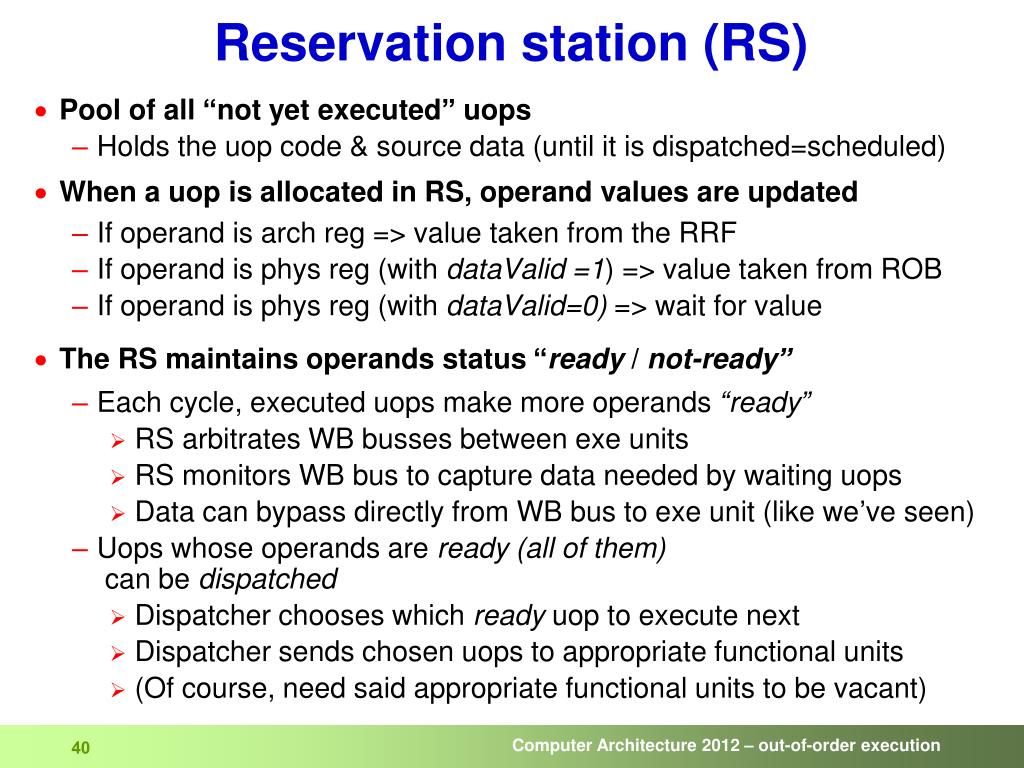 Reservation station (RS)

• Pool of all “not yet executed” uops
– Holds the uop code & source data (until it is dispatched=scheduled)

• When a uop is allocated in RS, operand values are updated
– If operand is arch reg => value taken from the RRF
– If operand is phys reg (with dataValid =1) => value taken from ROB
– If operand is phys reg (with dataValid=0) => wait for value

• The RS maintains operands status “ready / not-ready”
– Each cycle, executed uops make more operands “ready”
➢ RS arbitrates WB busses between exe units
➢ RS monitors WB bus to capture data needed by waiting uops
➢ Data can bypass directly from WB bus to exe unit (like we’ve seen)
– Uops whose operands are ready (all of them) can be dispatched
➢ Dispatcher chooses which ready uop to execute next
➢ Dispatcher sends chosen uops to appropriate functional units
➢ (Of course, need said appropriate functional units to be vacant)

40

Computer Architecture 2012 – out-of-order execution